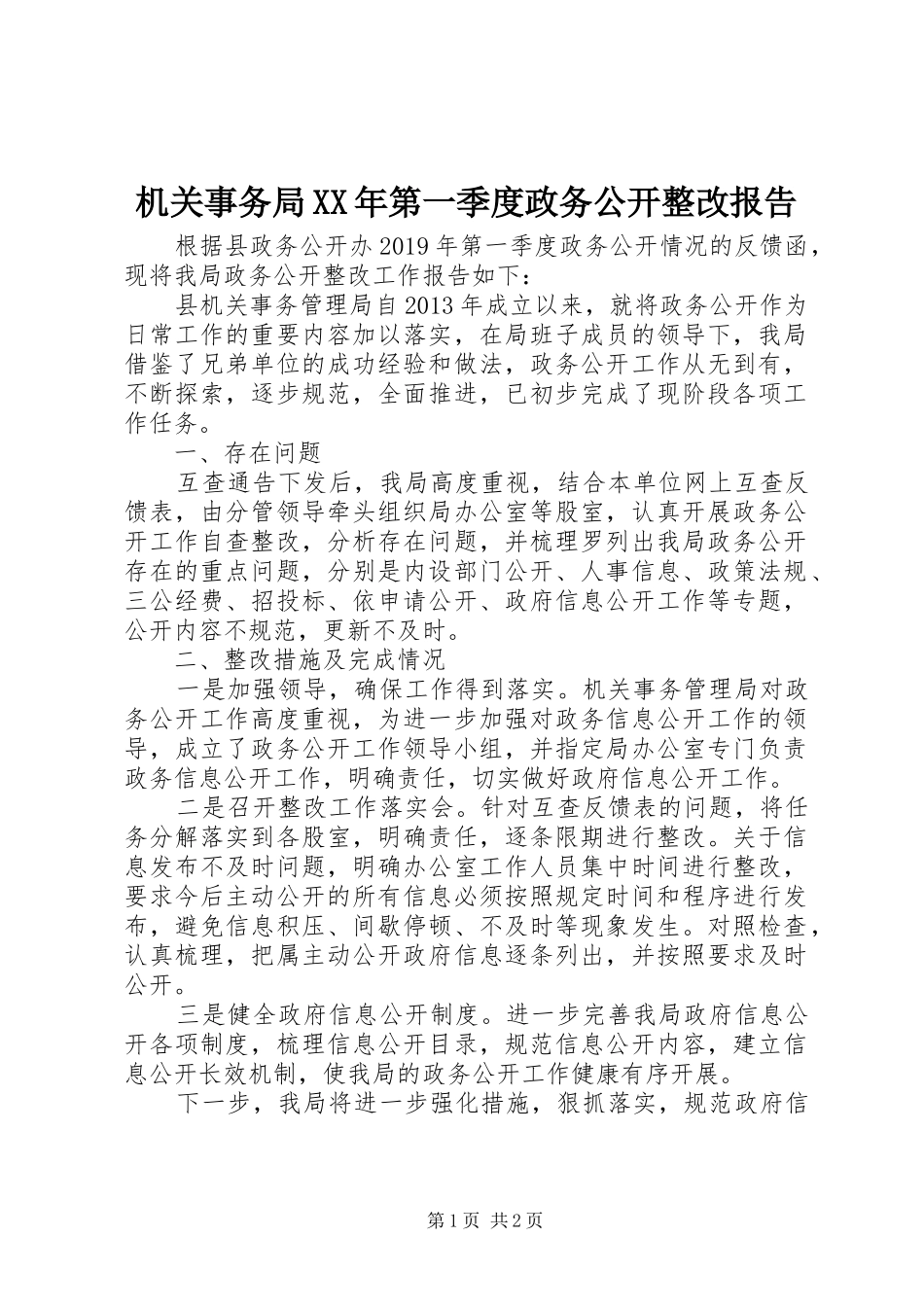 机关事务局XX年第一季度政务公开整改报告

根据县政务公开办2019年第一季度政务公开情况的反馈函，现将我局政务公开整改工作报告如下：

县机关事务管理局自2013年成立以来，就将政务公开作为日常工作的重要内容加以落实，在局班子成员的领导下，我局借鉴了兄弟单位的成功经验和做法，政务公开工作从无到有，不断探索，逐步规范，全面推进，已初步完成了现阶段各项工作任务。

一、存在问题

互查通告下发后，我局高度重视，结合本单位网上互查反馈表，由分管领导牵头组织局办公室等股室，认真开展政务公开工作自查整改，分析存在问题，并梳理罗列出我局政务公开存在的重点问题，分别是内设部门公开、人事信息、政策法规、三公经费、招投标、依申请公开、政府信息公开工作等专题，公开内容不规范，更新不及时。

二、整改措施及完成情况

一是加强领导，确保工作得到落实。机关事务管理局对政务公开工作高度重视，为进一步加强对政务信息公开工作的领导，成立了政务公开工作领导小组，并指定局办公室专门负责政务信息公开工作，明确责任，切实做好政府信息公开工作。

二是召开整改工作落实会。针对互查反馈表的问题，将任务分解落实到各股室，明确责任，逐条限期进行整改。关于信息发布不及时问题，明确办公室工作人员集中时间进行整改，要求今后主动公开的所有信息必须按照规定时间和程序进行发布，避免信息积压、间歇停顿、不及时等现象发生。对照检查，认真梳理，把属主动公开政府信息逐条列出，并按照要求及时公开。

三是健全政府信息公开制度。进一步完善我局政府信息公开各项制度，梳理信息公开目录，规范信息公开内容，建立信息公开长效机制，使我局的政务公开工作健康有序开展。

下一步，我局将进一步强化措施，狠抓落实，规范政府信

第1页 共2页